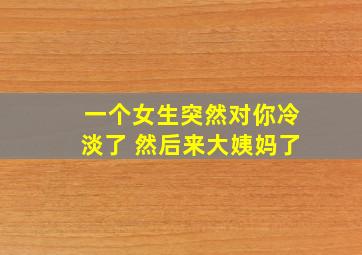 一个女生突然对你冷淡了 然后来大姨妈了